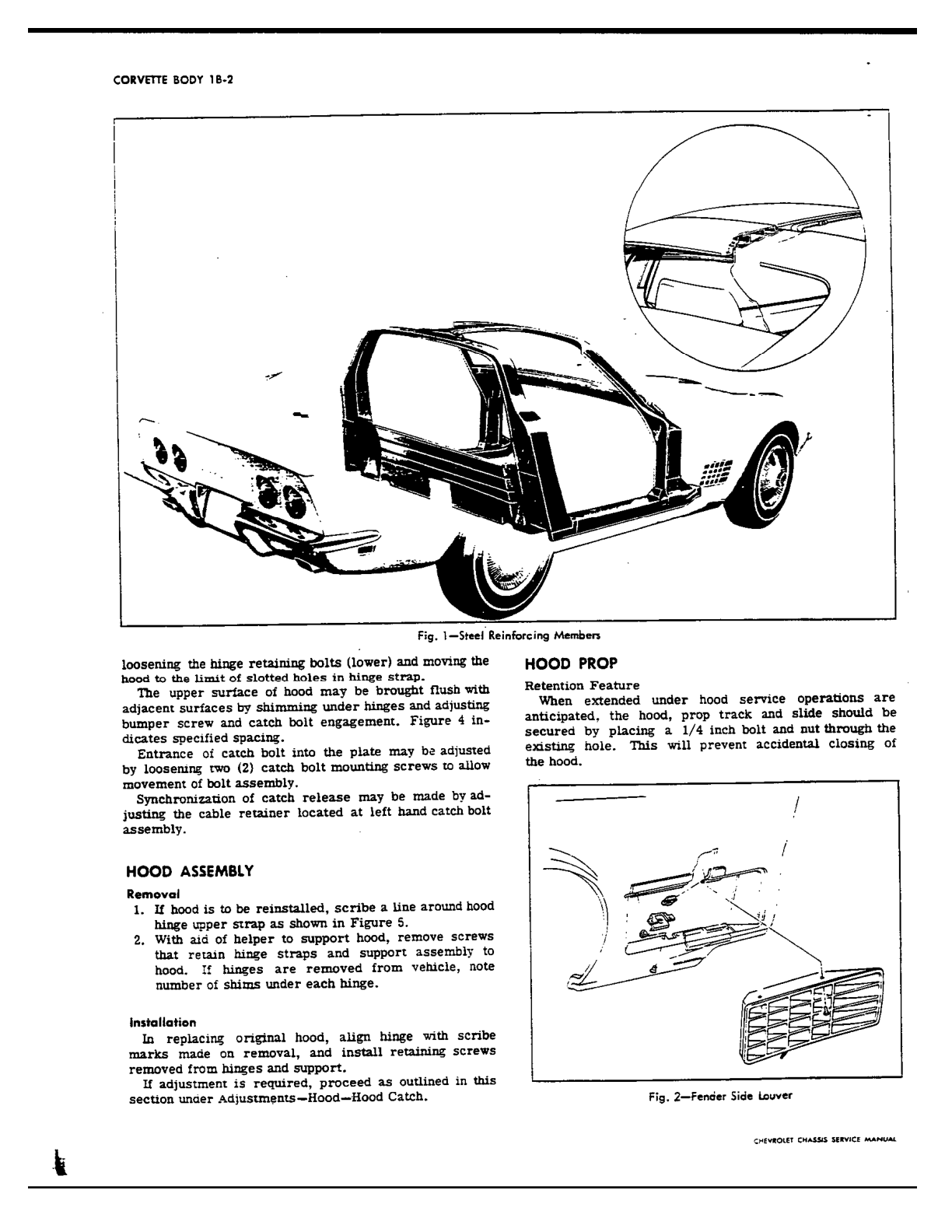 CORVETTE BODY 1B-2

Fig. 1—Steel Reinforcing Members

loosening the hinge retaining bolts (lower) and moving the hood to the limit of slotted holes in hinge strap.

The upper surface of hood may be brought flush with adjacent surfaces by shimming under hinges and adjusting bumper screw and catch bolt engagement. Figure 4 indicates specified spacing.

Entrance of catch bolt into the plate may be adjusted by loosening two (2) catch bolt mounting screws to allow movement of bolt assembly.

Synchronization of catch release may be made by adjusting the cable retainer located at left hand catch bolt assembly.

HOOD ASSEMBLY

Removal

1. If hood is to be reinstalled, scribe a line around hood hinge upper strap as shown in Figure 5.
2. With aid of helper to support hood, remove screws that retain hinge straps and support assembly to hood. If hinges are removed from vehicle, note number of shims under each hinge.

Installation

In replacing original hood, align hinge with scribe marks made on removal, and install retaining screws removed from hinges and support.

If adjustment is required, proceed as outlined in this section under Adjustments—Hood—Hood Catch.

HOOD PROP

Retention Feature

When extended under hood service operations are anticipated, the hood, prop track and slide should be secured by placing a 1/4 inch bolt and nut through the existing hole. This will prevent accidental closing of the hood.

Fig. 2—Fender Side Louver

CHEVROLET CHASSIS SERVICE MANUAL